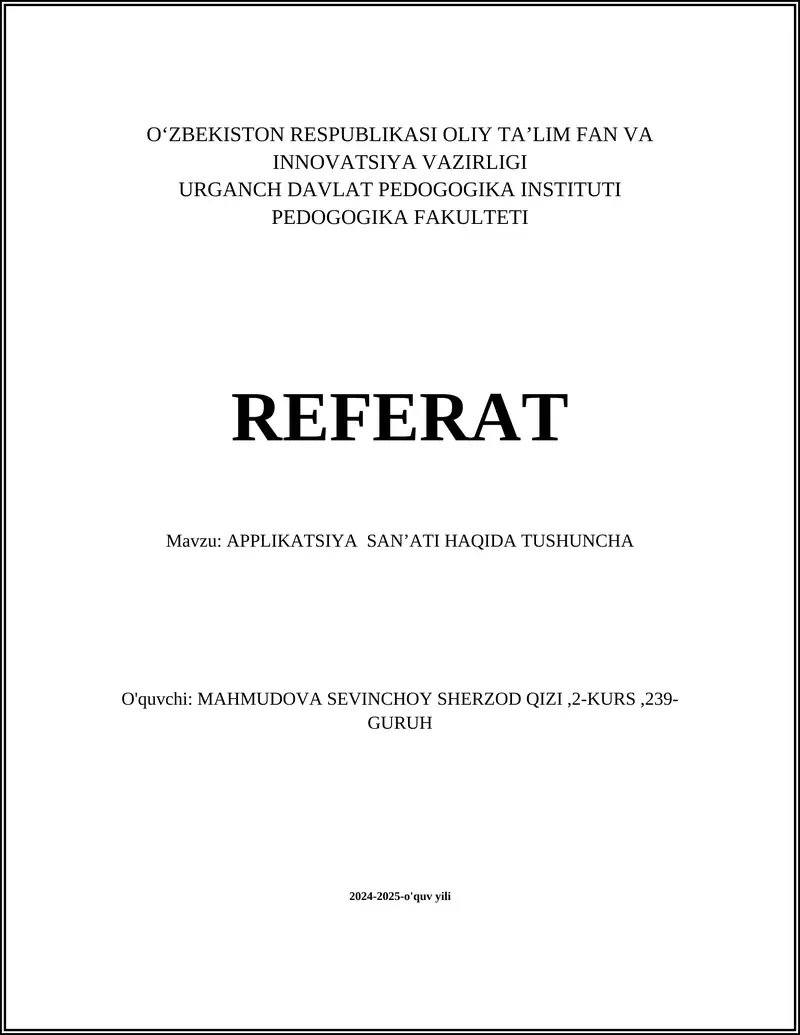 O‘ZBEKISTON RESPUBLIKASI OLIY TA’LIM FAN VA INNOVATSIYA VAZIRLIGI
URGANCH DAVLAT PEDOGOGIKA INSTITUTI
PEDOGOGIKA FAKULTETI

REFERAT

Mavzu: APPLIKATSIYA SAN’ATI HAQIDA TUSHUNCHA

O'quvchi: MAHMUDOVA SEVINCHOY SHERZOD QIZI ,2-KURS ,239-GURUH

2024-2025-o'quv yili